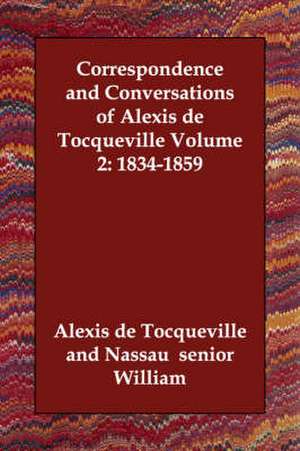 Correspondence and Conversations of Alexis de Tocqueville Volume 2: 1834-1859

Alexis de Tocqueville and Nassau senior William